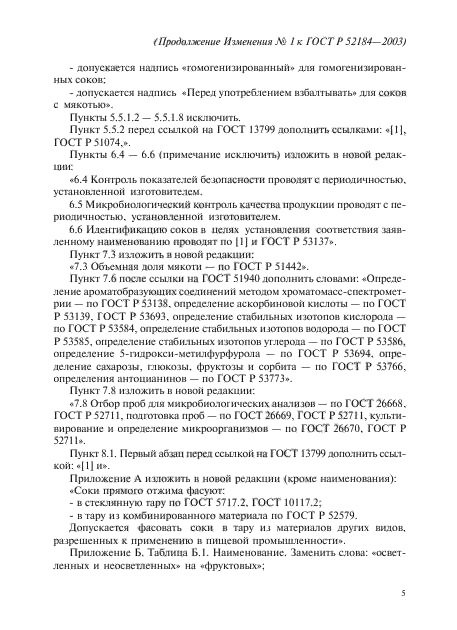 (Продолжение Изменения № 1 к ГОСТ Р 52184—2003)

- допускается надпись «гомогенизированный» для гомогенизированных соков;

- допускается надпись «Перед употреблением взбалтывать» для соков с мякотью».

Пункты 5.5.1.2 — 5.5.1.8 исключить.

Пункт 5.5.2 перед ссылкой на ГОСТ 13799 дополнить ссылками: «[1], ГОСТ Р 51074,».

Пункты 6.4 — 6.6 (примечание исключить) изложить в новой редакции:

«6.4 Контроль показателей безопасности проводят с периодичностью, установленной изготовителем.

6.5 Микробиологический контроль качества продукции проводят с периодичностью, установленной изготовителем.

6.6 Идентификацию соков в целях установления соответствия заявленному наименованию проводят по [1] и ГОСТ Р 53137».

Пункт 7.3 изложить в новой редакции:

«7.3 Объемная доля мякоти — по ГОСТ Р 51442».

Пункт 7.6 после ссылки на ГОСТ 51940 дополнить словами: «Определение ароматобразующих соединений методом хроматомасс-спектрометрии — по ГОСТ Р 53138, определение аскорбиновой кислоты — по ГОСТ Р 53139, ГОСТ Р 53693, определение стабильных изотопов кислорода — по ГОСТ Р 53584, определение стабильных изотопов водорода — по ГОСТ Р 53585, определение стабильных изотопов углерода — по ГОСТ Р 53586, определение 5-гидрокси-метилфурфурола — по ГОСТ Р 53694, определение сахарозы, глюкозы, фруктозы и сорбита — по ГОСТ Р 53766, определения антоцианинов — по ГОСТ Р 53773».

Пункт 7.8 изложить в новой редакции:

«7.8 Отбор проб для микробиологических анализов — по ГОСТ 26668, ГОСТ Р 52711, подготовка проб — по ГОСТ 26669, ГОСТ Р 52711, культивирование и определение микроорганизмов — по ГОСТ 26670, ГОСТ Р 52711».

Пункт 8.1. Первый абзац перед ссылкой на ГОСТ 13799 дополнить ссылкой: «[1] и».

Приложение А изложить в новой редакции (кроме наименования):

«Соки прямого отжима фасуют:

- в стеклянную тару по ГОСТ 5717.2, ГОСТ 10117.2;

- в тару из комбинированного материала по ГОСТ Р 52579.

Допускается фасовать соки в тару из материалов других видов, разрешенных к применению в пищевой промышленности».

Приложение Б. Таблица Б.1. Наименование. Заменить слова: «осветленных и неосветленных» на «фруктовых»;

5